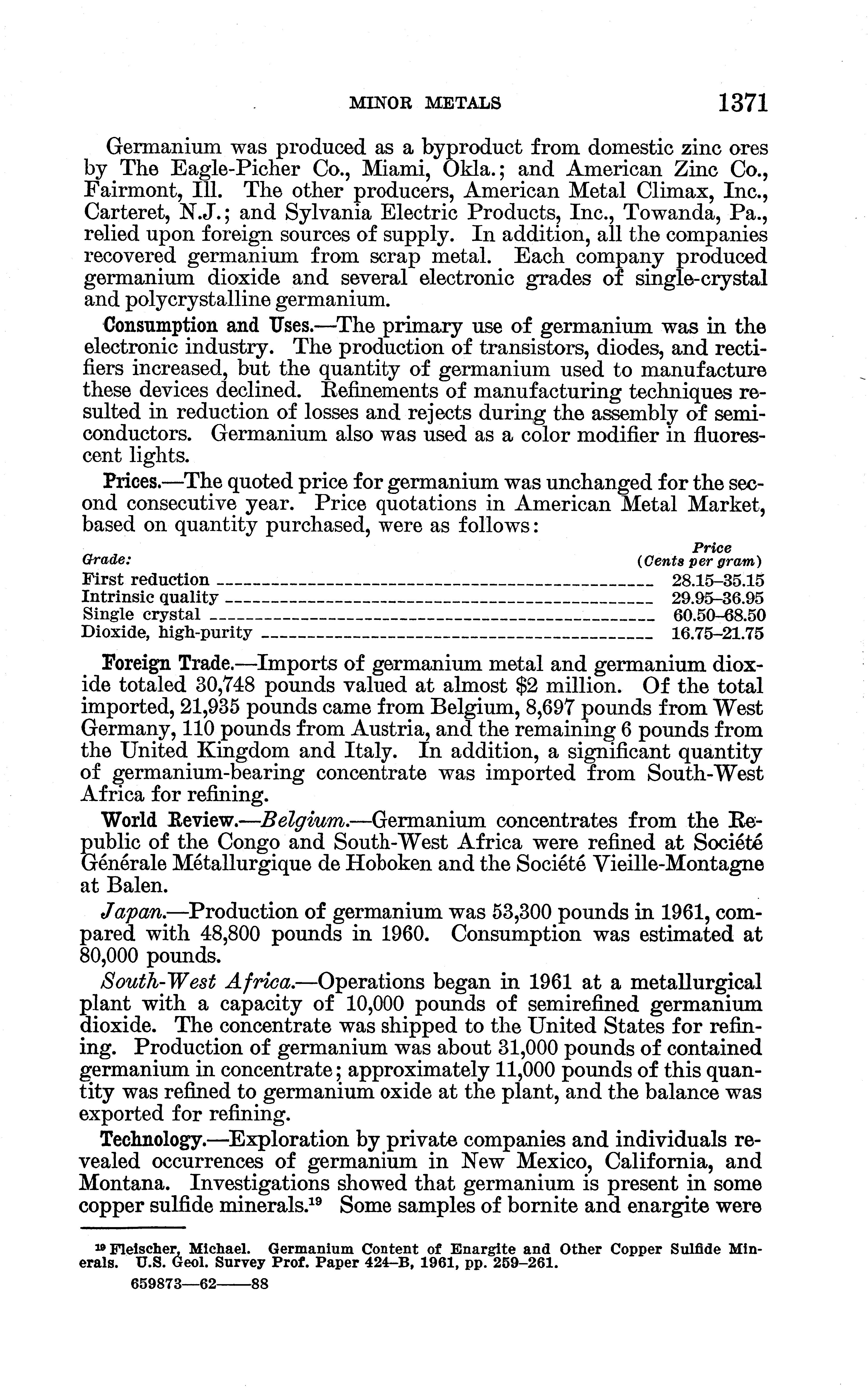 MINOR METALS 1371

Germanium was produced as a byproduct from domestic zinc ores by The Eagle-Picher Co., Miami, Okla.; and American Zinc Co., Fairmont, Ill. The other producers, American Metal Climax, Inc., Carteret, N.J.; and Sylvania Electric Products, Inc., Towanda, Pa., relied upon foreign sources of supply. In addition, all the companies recovered germanium from scrap metal. Each company produced germanium dioxide and several electronic grades of single-crystal and polycrystalline germanium.

Consumption and Uses.—The primary use of germanium was in the electronic industry. The production of transistors, diodes, and rectifiers increased, but the quantity of germanium used to manufacture these devices declined. Refinements of manufacturing techniques resulted in reduction of losses and rejects during the assembly of semiconductors. Germanium also was used as a color modifier in fluorescent lights.

Prices.—The quoted price for germanium was unchanged for the second consecutive year. Price quotations in American Metal Market, based on quantity purchased, were as follows:

| Grade: | Price (Cents per gram) |
|---|---|
| First reduction | 28.15–35.15 |
| Intrinsic quality | 29.95–36.95 |
| Single crystal | 60.50–68.50 |
| Dioxide, high-purity | 16.75–21.75 |

Foreign Trade.—Imports of germanium metal and germanium dioxide totaled 30,748 pounds valued at almost $2 million. Of the total imported, 21,935 pounds came from Belgium, 8,697 pounds from West Germany, 110 pounds from Austria, and the remaining 6 pounds from the United Kingdom and Italy. In addition, a significant quantity of germanium-bearing concentrate was imported from South-West Africa for refining.

World Review.—Belgium.—Germanium concentrates from the Republic of the Congo and South-West Africa were refined at Société Générale Métallurgique de Hoboken and the Société Vieille-Montagne at Balen.

Japan.—Production of germanium was 53,300 pounds in 1961, compared with 48,800 pounds in 1960. Consumption was estimated at 80,000 pounds.

South-West Africa.—Operations began in 1961 at a metallurgical plant with a capacity of 10,000 pounds of semirefined germanium dioxide. The concentrate was shipped to the United States for refining. Production of germanium was about 31,000 pounds of contained germanium in concentrate; approximately 11,000 pounds of this quantity was refined to germanium oxide at the plant, and the balance was exported for refining.

Technology.—Exploration by private companies and individuals revealed occurrences of germanium in New Mexico, California, and Montana. Investigations showed that germanium is present in some copper sulfide minerals.$^{19}$ Some samples of bornite and enargite were

$^{19}$ Fleischer, Michael. Germanium Content of Enargite and Other Copper Sulfide Minerals. U.S. Geol. Survey Prof. Paper 424–B, 1961, pp. 259–261.

659873—62——88